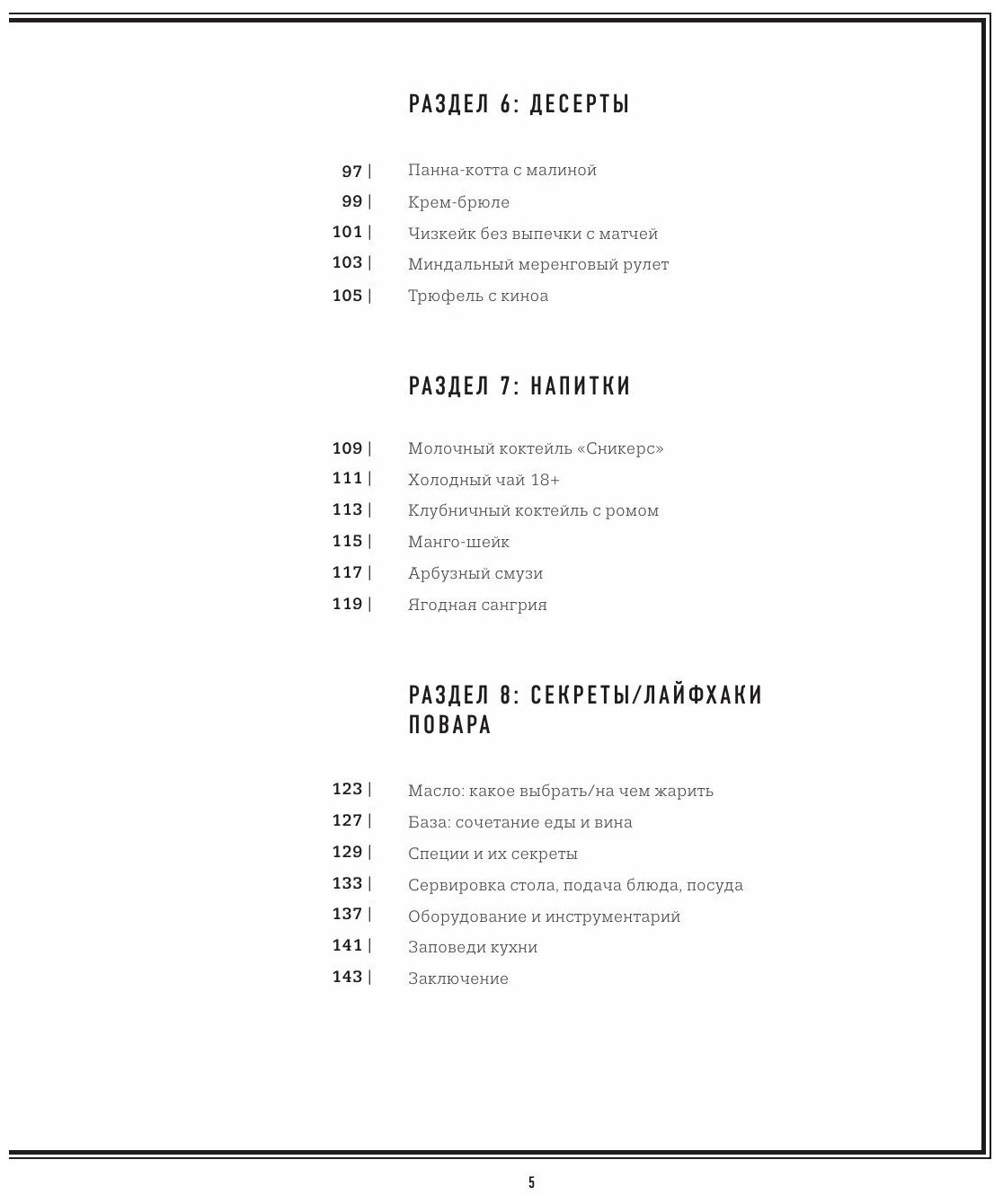 РАЗДЕЛ 6: ДЕСЕРТЫ

97 | Панна-котта с малиной
99 | Крем-брюле
101 | Чизкейк без выпечки с матчей
103 | Миндальный меренговый рулет
105 | Трюфель с киноа

РАЗДЕЛ 7: НАПИТКИ

109 | Молочный коктейль «Сникерс»
111 | Холодный чай 18+
113 | Клубничный коктейль с ромом
115 | Манго-шейк
117 | Арбузный смузи
119 | Ягодная сангрия

РАЗДЕЛ 8: СЕКРЕТЫ/ЛАЙФХАКИ ПОВАРА

123 | Масло: какое выбрать/на чем жарить
127 | База: сочетание еды и вина
129 | Специи и их секреты
133 | Сервировка стола, подача блюда, посуда
137 | Оборудование и инструментарий
141 | Заповеди кухни
143 | Заключение

5